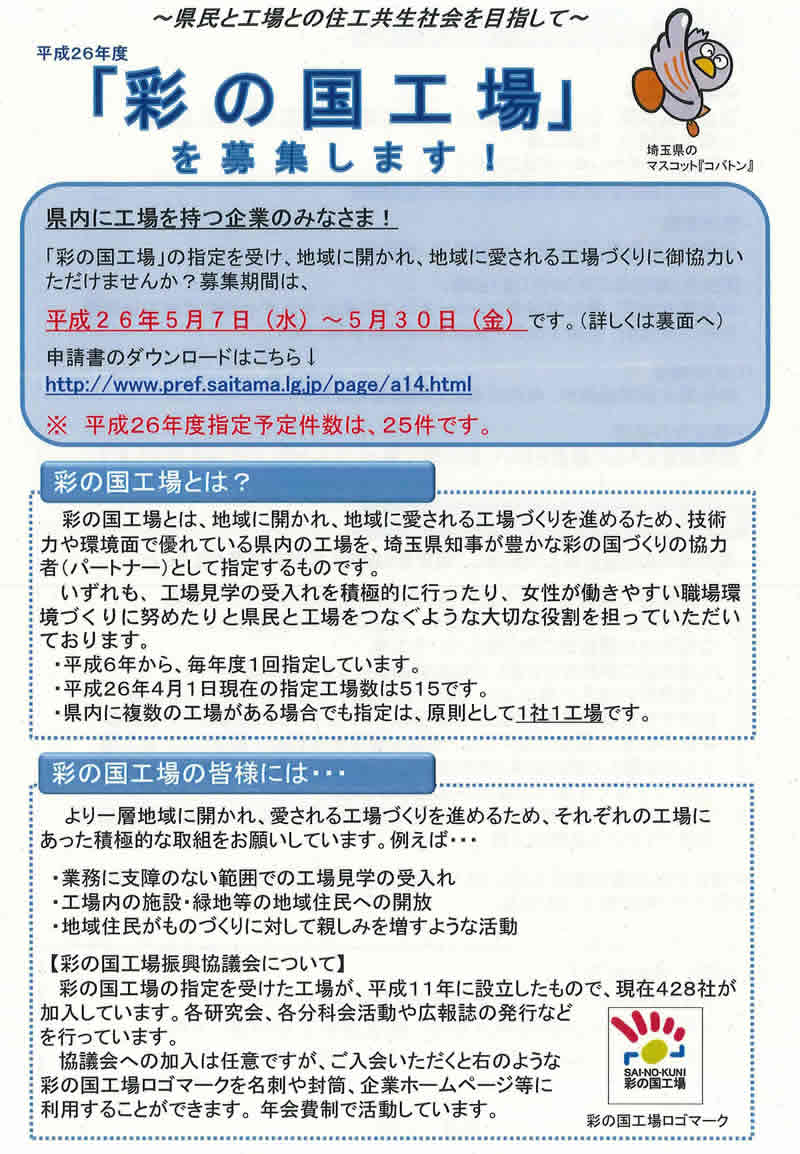 ～県民と工場との住工共生社会を目指して～

平成26年度

「彩の国工場」

を募集します！

埼玉県のマスコット『コバトン』

県内に工場を持つ企業のみなさま！

「彩の国工場」の指定を受け、地域に開かれ、地域に愛される工場づくりに御協力いただけませんか？募集期間は、

平成２６年５月７日（水）～５月３０日（金）です。（詳しくは裏面へ）

申請書のダウンロードはこちら↓

http://www.pref.saitama.lg.jp/page/a14.html

※　平成26年度指定予定件数は、25件です。

彩の国工場とは？

彩の国工場とは、地域に開かれ、地域に愛される工場づくりを進めるため、技術力や環境面で優れている県内の工場を、埼玉県知事が豊かな彩の国づくりの協力者（パートナー）として指定するものです。

いずれも、工場見学の受入れを積極的に行ったり、女性が働きやすい職場環境づくりに努めたりと県民と工場をつなぐような大切な役割を担っていただいております。

・平成6年から、毎年度1回指定しています。

・平成26年4月1日現在の指定工場数は515です。

・県内に複数の工場がある場合でも指定は、原則として1社1工場です。

彩の国工場の皆様には・・・

より一層地域に開かれ、愛される工場づくりを進めるため、それぞれの工場にあった積極的な取組をお願いしています。例えば・・・

・業務に支障のない範囲での工場見学の受入れ

・工場内の施設・緑地等の地域住民への開放

・地域住民がものづくりに対して親しみを増すような活動

【彩の国工場振興協議会について】

彩の国工場の指定を受けた工場が、平成11年に設立したもので、現在428社が加入しています。各研究会、各分科会活動や広報誌の発行などを行っています。

協議会への加入は任意ですが、ご入会いただくと右のような彩の国工場ロゴマークを名刺や封筒、企業ホームページ等に利用することができます。年会費制で活動しています。

SAI-NO-KUNI
彩の国工場

彩の国工場ロゴマーク